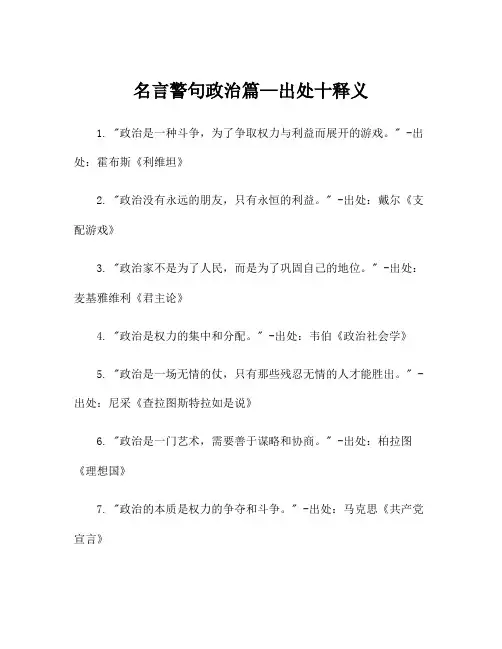 名言警句政治篇—出处十释义

1. "政治是一种斗争，为了争取权力与利益而展开的游戏。" -出处：霍布斯《利维坦》

2. "政治没有永远的朋友，只有永恒的利益。" -出处：戴尔《支配游戏》

3. "政治家不是为了人民，而是为了巩固自己的地位。" -出处：麦基雅维利《君主论》

4. "政治是权力的集中和分配。" -出处：韦伯《政治社会学》

5. "政治是一场无情的仗，只有那些残忍无情的人才能胜出。" -出处：尼采《查拉图斯特拉如是说》

6. "政治是一门艺术，需要善于谋略和协商。" -出处：柏拉图《理想国》

7. "政治的本质是权力的争夺和斗争。" -出处：马克思《共产党宣言》